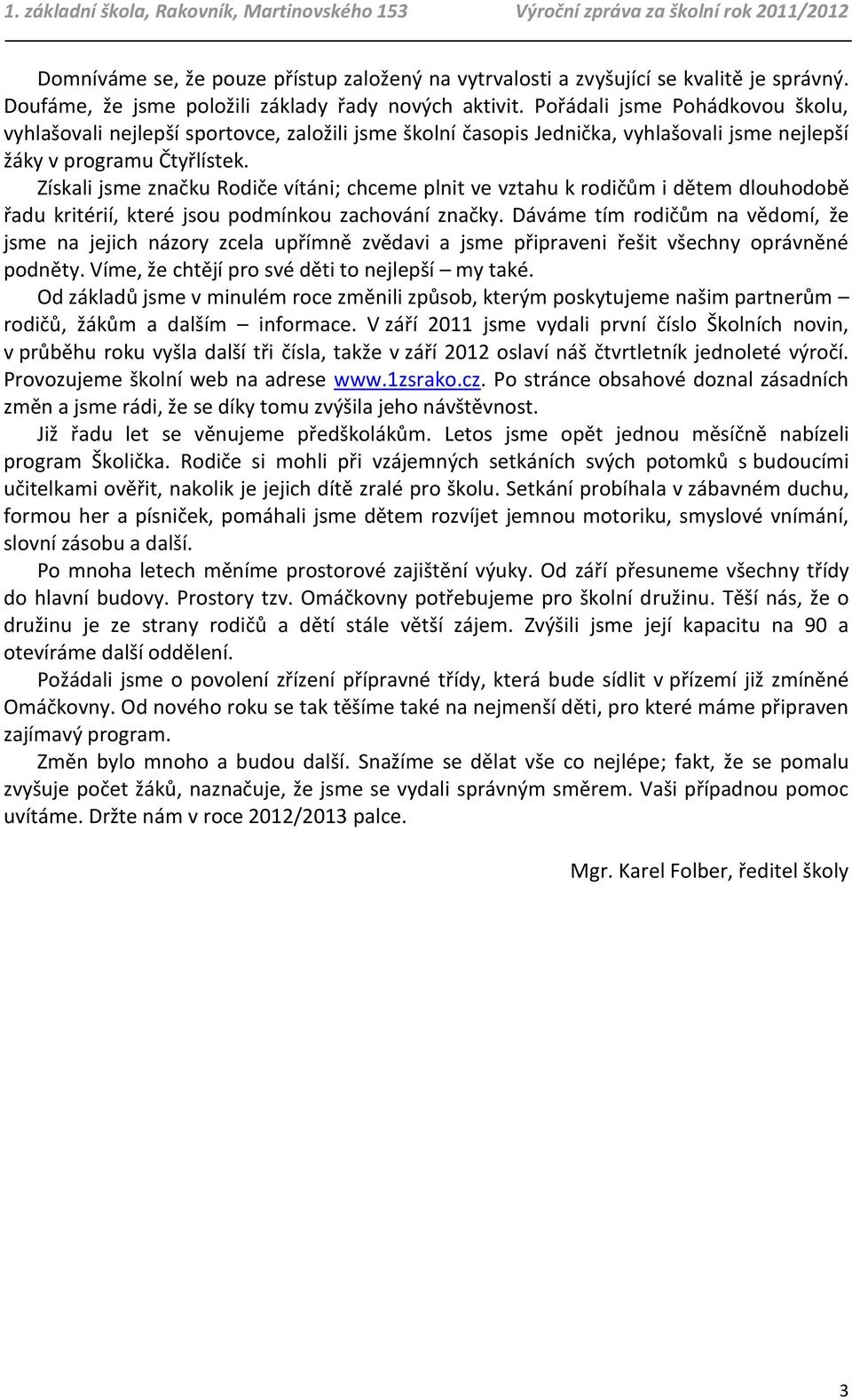 1. základní škola, Rakovník, Martinovského 153 Výroční zpráva za školní rok 2011/2012

Domníváme se, že pouze přístup založený na vytrvalosti a zvyšující se kvalitě je správný. Doufáme, že jsme položili základy řady nových aktivit. Pořádali jsme Pohádkovou školu, vyhlašovali nejlepší sportovce, založili jsme školní časopis Jednička, vyhlašovali jsme nejlepší žáky v programu Čtyřlístek.

Získali jsme značku Rodiče vítáni; chceme plnit ve vztahu k rodičům i dětem dlouhodobě řadu kritérií, které jsou podmínkou zachování značky. Dáváme tím rodičům na vědomí, že jsme na jejich názory zcela upřímně zvědavi a jsme připraveni řešit všechny oprávněné podněty. Víme, že chtějí pro své děti to nejlepší – my také.

Od základů jsme v minulém roce změnili způsob, kterým poskytujeme našim partnerům – rodičů, žákům a dalším – informace. V září 2011 jsme vydali první číslo Školních novin, v průběhu roku vyšla další tři čísla, takže v září 2012 oslaví náš čtvrtletník jednoleté výročí. Provozujeme školní web na adrese www.1zsrako.cz. Po stránce obsahové doznal zásadních změn a jsme rádi, že se díky tomu zvýšila jeho návštěvnost.

Již řadu let se věnujeme předškolákům. Letos jsme opět jednou měsíčně nabízeli program Školička. Rodiče si mohli při vzájemných setkáních svých potomků s budoucími učitelkami ověřit, nakolik je jejich dítě zralé pro školu. Setkání probíhala v zábavném duchu, formou her a písniček, pomáhali jsme dětem rozvíjet jemnou motoriku, smyslové vnímání, slovní zásobu a další.

Po mnoha letech měníme prostorové zajištění výuky. Od září přesuneme všechny třídy do hlavní budovy. Prostory tzv. Omáčkovny potřebujeme pro školní družinu. Těší nás, že o družinu je ze strany rodičů a dětí stále větší zájem. Zvýšili jsme její kapacitu na 90 a otevíráme další oddělení.

Požádali jsme o povolení zřízení přípravné třídy, která bude sídlit v přízemí již zmíněné Omáčkovny. Od nového roku se tak těšíme také na nejmenší děti, pro které máme připraven zajímavý program.

Změn bylo mnoho a budou další. Snažíme se dělat vše co nejlépe; fakt, že se pomalu zvyšuje počet žáků, naznačuje, že jsme se vydali správným směrem. Vaši případnou pomoc uvítáme. Držte nám v roce 2012/2013 palce.

Mgr. Karel Folber, ředitel školy

3